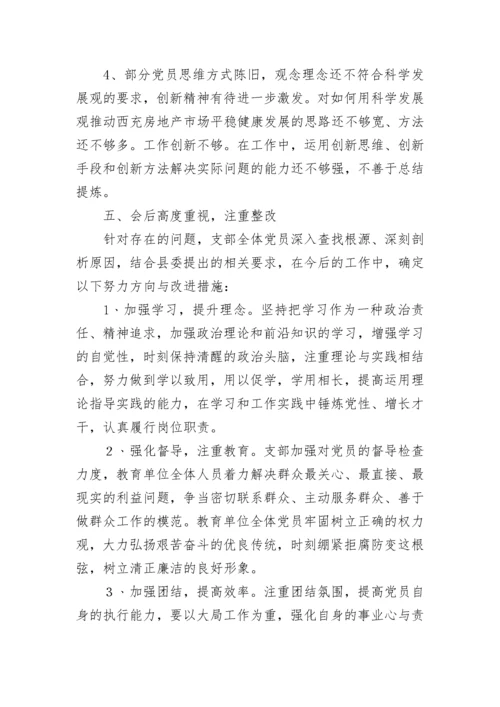 4、部分党员思维方式陈旧，观念理念还不符合科学发展观的要求，创新精神有待进一步激发。对如何用科学发展观推动西充房地产市场平稳健康发展的思路还不够宽、方法还不够多。工作创新不够。在工作中，运用创新思维、创新手段和创新方法解决实际问题的能力还不够强，不善于总结提炼。

五、会后高度重视，注重整改

针对存在的问题，支部全体党员深入查找根源、深刻剖析原因，结合县委提出的相关要求，在今后的工作中，确定以下努力方向与改进措施：

1、加强学习，提升理念。坚持把学习作为一种政治责任、精神追求，加强政治理论和前沿知识的学习，增强学习的自觉性，时刻保持清醒的政治头脑，注重理论与实践相结合，努力做到学以致用，用以促学，学用相长，提高运用理论指导实践的能力，在学习和工作实践中锤炼党性、增长才干，认真履行岗位职责。

2、强化督导，注重教育。支部加强对党员的督导检查力度，教育单位全体人员着力解决群众最关心、最直接、最现实的利益问题，争当密切联系群众、主动服务群众、善于做群众工作的模范。教育单位全体党员牢固树立正确的权力观，大力弘扬艰苦奋斗的优良传统，时刻绷紧拒腐防变这根弦，树立清正廉洁的良好形象。

3、加强团结，提高效率。注重团结氛围，提高党员自身的执行能力，要以大局工作为重，强化自身的事业心与责